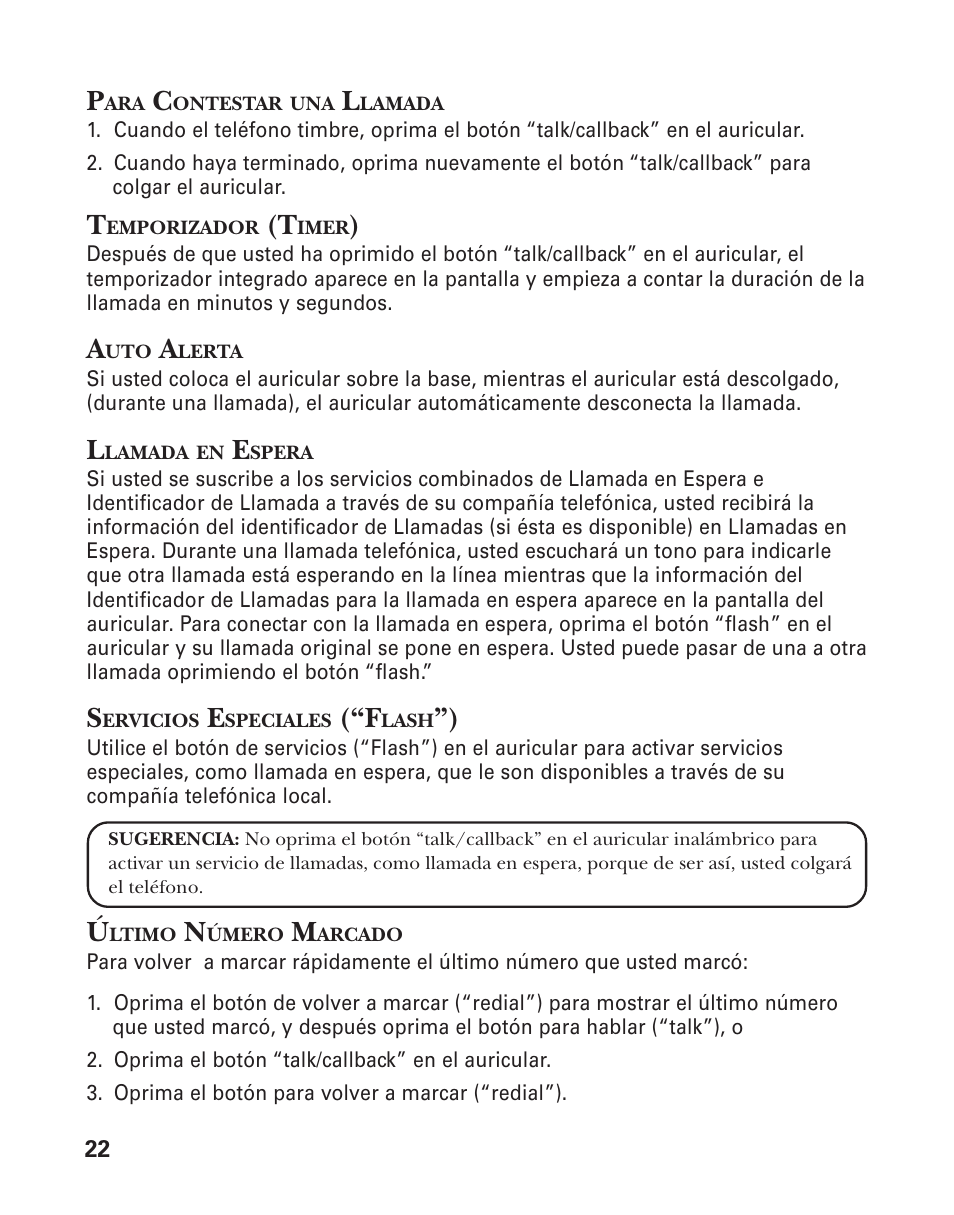 Para Contestar una Llamada

1. Cuando el teléfono timbre, oprima el botón “talk/callback” en el auricular.

2. Cuando haya terminado, oprima nuevamente el botón “talk/callback” para colgar el auricular.

Temporizador (Timer)

Después de que usted ha oprimido el botón “talk/callback” en el auricular, el temporizador integrado aparece en la pantalla y empieza a contar la duración de la llamada en minutos y segundos.

Auto Alerta

Si usted coloca el auricular sobre la base, mientras el auricular está descolgado, (durante una llamada), el auricular automáticamente desconecta la llamada.

Llamada en Espera

Si usted se suscribe a los servicios combinados de Llamada en Espera e Identificador de Llamada a través de su compañía telefónica, usted recibirá la información del identificador de Llamadas (si ésta es disponible) en Llamadas en Espera. Durante una llamada telefónica, usted escuchará un tono para indicarle que otra llamada está esperando en la línea mientras que la información del Identificador de Llamadas para la llamada en espera aparece en la pantalla del auricular. Para conectar con la llamada en espera, oprima el botón “flash” en el auricular y su llamada original se pone en espera. Usted puede pasar de una a otra llamada oprimiendo el botón “flash.”

Servicios Especiales (“Flash”)

Utilice el botón de servicios (“Flash”) en el auricular para activar servicios especiales, como llamada en espera, que le son disponibles a través de su compañía telefónica local.

SUGERENCIA: No oprima el botón “talk/callback” en el auricular inalámbrico para activar un servicio de llamadas, como llamada en espera, porque de ser así, usted colgará el teléfono.

Último Número Marcado

Para volver a marcar rápidamente el último número que usted marcó:

1. Oprima el botón de volver a marcar (“redial”) para mostrar el último número que usted marcó, y después oprima el botón para hablar (“talk”), o

2. Oprima el botón “talk/callback” en el auricular.

3. Oprima el botón para volver a marcar (“redial”).

22